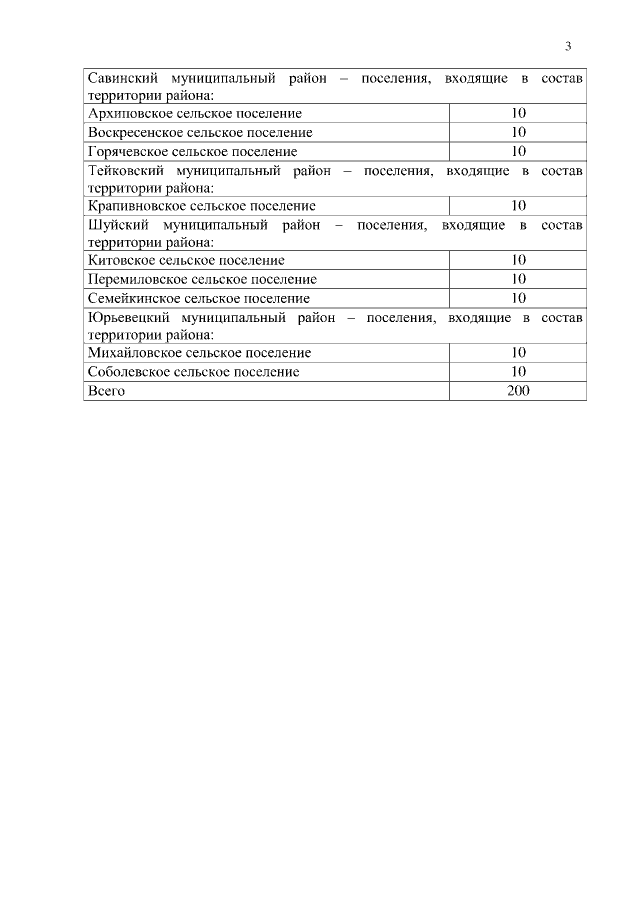 3

| Савинский муниципальный район – поселения, входящие в состав территории района: | |
|---|---|
| Архиповское сельское поселение | 10 |
| Воскресенское сельское поселение | 10 |
| Горячевское сельское поселение | 10 |
| Тейковский муниципальный район – поселения, входящие в состав территории района: | |
| Крапивновское сельское поселение | 10 |
| Шуйский муниципальный район – поселения, входящие в состав территории района: | |
| Китовское сельское поселение | 10 |
| Перемиловское сельское поселение | 10 |
| Семейкинское сельское поселение | 10 |
| Юрьевецкий муниципальный район – поселения, входящие в состав территории района: | |
| Михайловское сельское поселение | 10 |
| Соболевское сельское поселение | 10 |
| Всего | 200 |